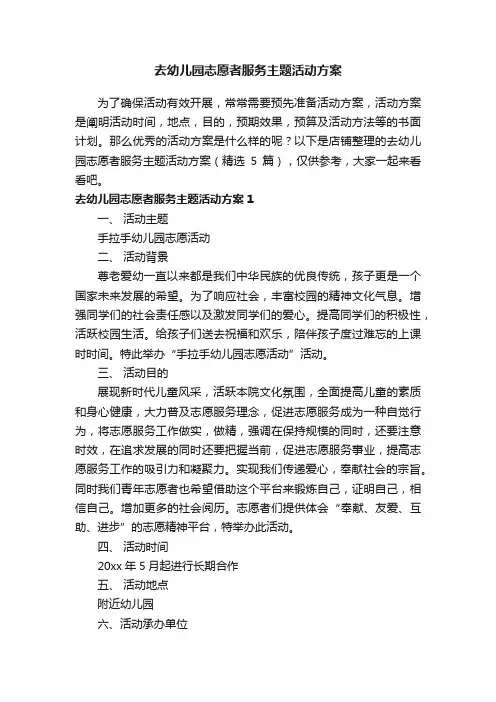 去幼儿园志愿者服务主题活动方案

为了确保活动有效开展，常常需要预先准备活动方案，活动方案是阐明活动时间，地点，目的，预期效果，预算及活动方法等的书面计划。那么优秀的活动方案是什么样的呢？以下是店铺整理的去幼儿园志愿者服务主题活动方案（精选 5 篇），仅供参考，大家一起来看看吧。

去幼儿园志愿者服务主题活动方案 1

一、 活动主题

手拉手幼儿园志愿活动

二、 活动背景

尊老爱幼一直以来都是我们中华民族的优良传统，孩子更是一个国家未来发展的希望。为了响应社会，丰富校园的精神文化气息。增强同学们的社会责任感以及激发同学们的爱心。提高同学们的积极性，活跃校园生活。给孩子们送去祝福和欢乐，陪伴孩子度过难忘的上课时时间。特此举办“手拉手幼儿园志愿活动”活动。

三、 活动目的

展现新时代儿童风采，活跃本院文化氛围，全面提高儿童的素质和身心健康，大力普及志愿服务理念，促进志愿服务成为一种自觉行为，将志愿服务工作做实，做精，强调在保持规模的同时，还要注意时效，在追求发展的同时还要把握当前，促进志愿服务事业，提高志愿服务工作的吸引力和凝聚力。实现我们传递爱心，奉献社会的宗旨。同时我们青年志愿者也希望借助这个平台来锻炼自己，证明自己，相信自己。增加更多的社会阅历。志愿者们提供体会“奉献、友爱、互助、进步”的志愿精神平台，特举办此活动。

四、 活动时间

20xx 年 5 月起进行长期合作

五、 活动地点

附近幼儿园

六、活动承办单位